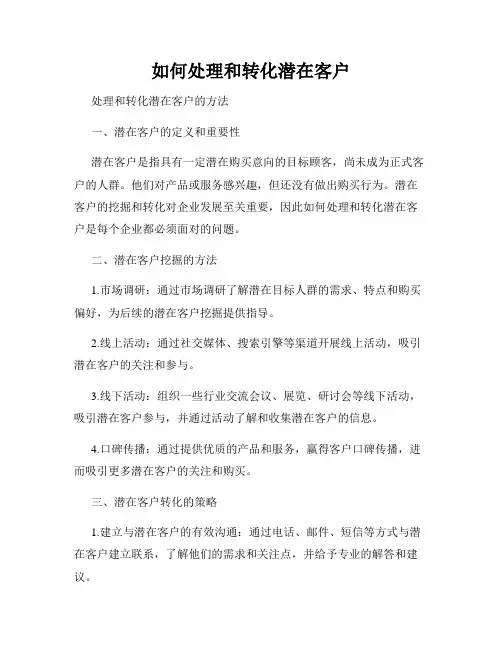 如何处理和转化潜在客户

处理和转化潜在客户的方法

一、潜在客户的定义和重要性

潜在客户是指具有一定潜在购买意向的目标顾客，尚未成为正式客户的人群。他们对产品或服务感兴趣，但还没有做出购买行为。潜在客户的挖掘和转化对企业发展至关重要，因此如何处理和转化潜在客户是每个企业都必须面对的问题。

二、潜在客户挖掘的方法

1.市场调研：通过市场调研了解潜在目标人群的需求、特点和购买偏好，为后续的潜在客户挖掘提供指导。

2.线上活动：通过社交媒体、搜索引擎等渠道开展线上活动，吸引潜在客户的关注和参与。

3.线下活动：组织一些行业交流会议、展览、研讨会等线下活动，吸引潜在客户参与，并通过活动了解和收集潜在客户的信息。

4.口碑传播：通过提供优质的产品和服务，赢得客户口碑传播，进而吸引更多潜在客户的关注和购买。

三、潜在客户转化的策略

1.建立与潜在客户的有效沟通：通过电话、邮件、短信等方式与潜在客户建立联系，了解他们的需求和关注点，并给予专业的解答和建议。